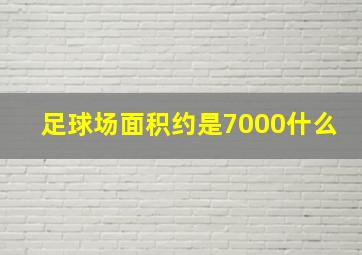 足球场面积约是7000什么